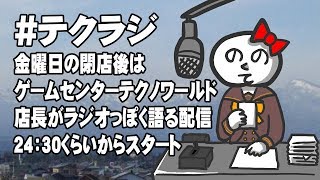 #テクラジ
金曜日の閉店後は
ゲームセンターテクノワールド
店長がラジオっぽく語る配信
24:30くらいからスタート